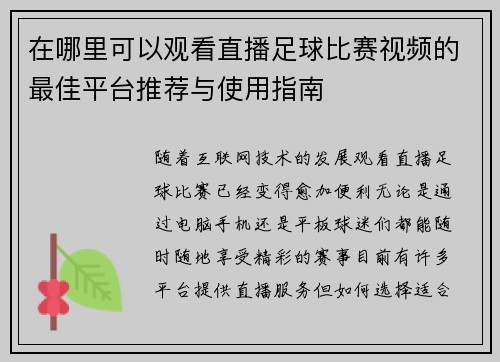 在哪里可以观看直播足球比赛视频的最佳平台推荐与使用指南

随着互联网技术的发展观看直播足球比赛已经变得愈加便利无论是通过电脑手机还是平板球迷们都能随时随地享受精彩的赛事目前有许多平台提供直播服务但如何选择适合